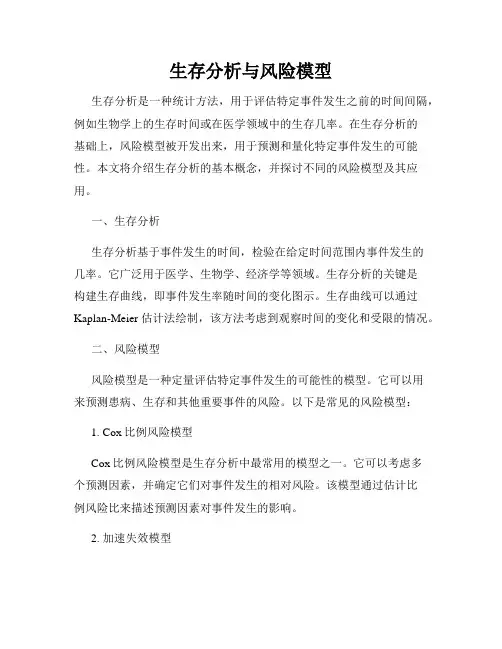 生存分析与风险模型

生存分析是一种统计方法，用于评估特定事件发生之前的时间间隔，例如生物学上的生存时间或在医学领域中的生存几率。在生存分析的基础上，风险模型被开发出来，用于预测和量化特定事件发生的可能性。本文将介绍生存分析的基本概念，并探讨不同的风险模型及其应用。

一、生存分析

生存分析基于事件发生的时间，检验在给定时间范围内事件发生的几率。它广泛用于医学、生物学、经济学等领域。生存分析的关键是构建生存曲线，即事件发生率随时间的变化图示。生存曲线可以通过Kaplan-Meier估计法绘制，该方法考虑到观察时间的变化和受限的情况。

二、风险模型

风险模型是一种定量评估特定事件发生的可能性的模型。它可以用来预测患病、生存和其他重要事件的风险。以下是常见的风险模型：

1. Cox比例风险模型

Cox比例风险模型是生存分析中最常用的模型之一。它可以考虑多个预测因素，并确定它们对事件发生的相对风险。该模型通过估计比例风险比来描述预测因素对事件发生的影响。

2. 加速失效模型